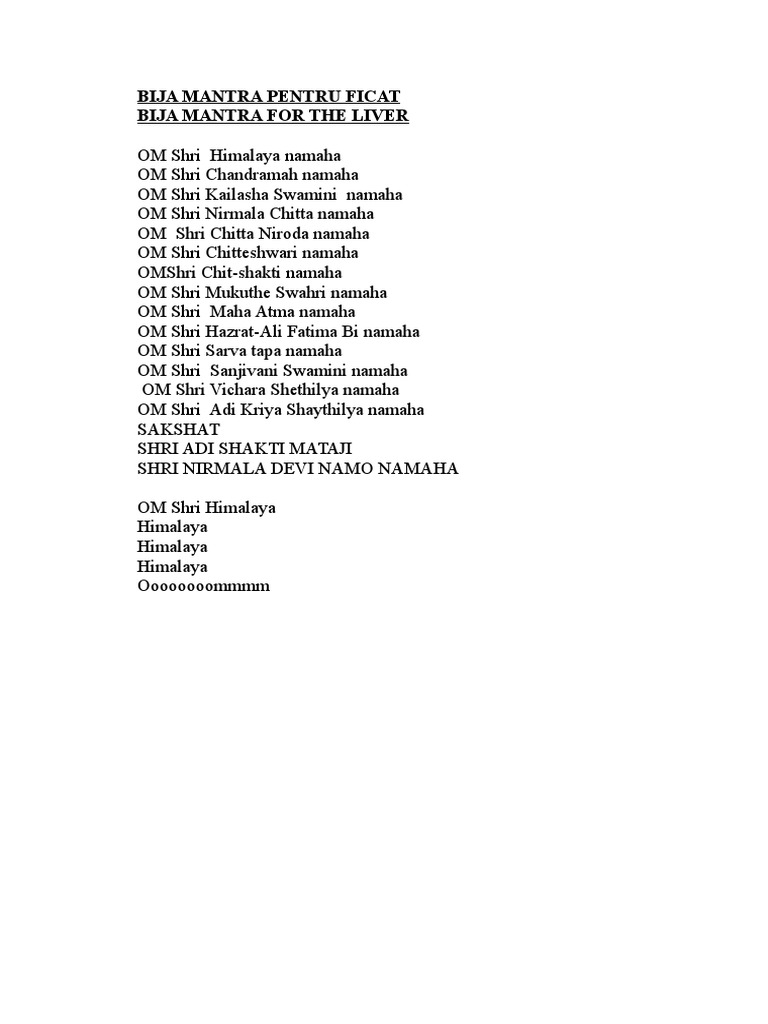 BIJA MANTRA PENTRU FICAT
BIJA MANTRA FOR THE LIVER

OM Shri Himalaya namaha
OM Shri Chandramah namaha
OM Shri Kailasha Swamini namaha
OM Shri Nirmala Chitta namaha
OM Shri Chitta Niroda namaha
OM Shri Chitteshwari namaha
OMShri Chit-shakti namaha
OM Shri Mukuthe Swahri namaha
OM Shri Maha Atma namaha
OM Shri Hazrat-Ali Fatima Bi namaha
OM Shri Sarva tapa namaha
OM Shri Sanjivani Swamini namaha
OM Shri Vichara Shethilya namaha
OM Shri Adi Kriya Shaythilya namaha
SAKSHAT
SHRI ADI SHAKTI MATAJI
SHRI NIRMALA DEVI NAMO NAMAHA

OM Shri Himalaya
Himalaya
Himalaya
Himalaya
Oooooooommmm